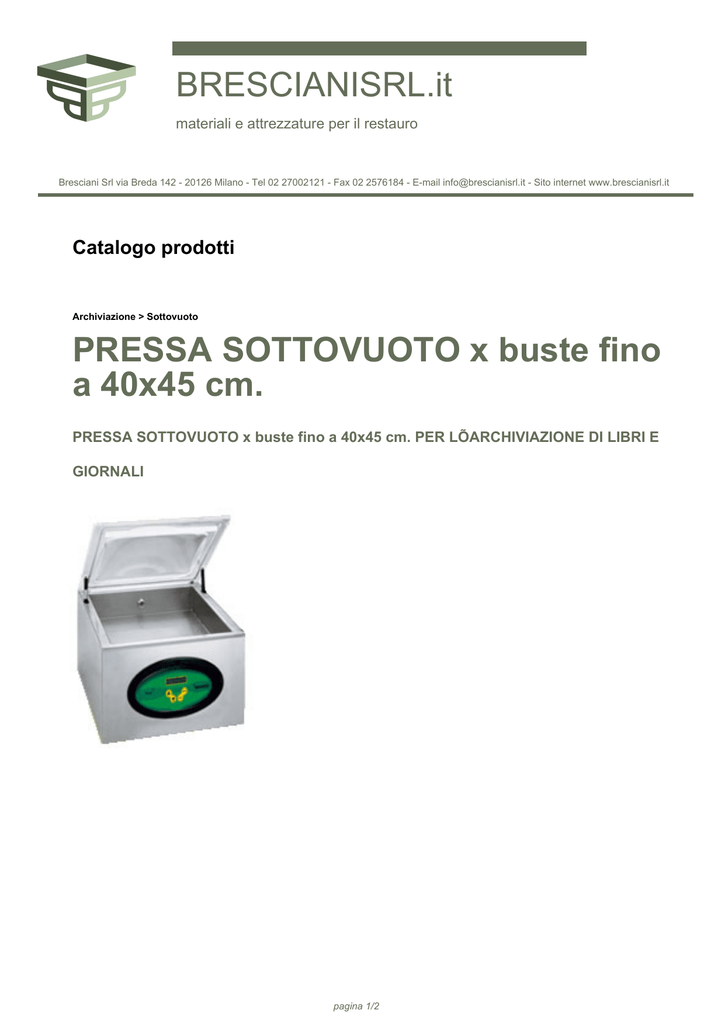 BRESCIANISRL.it

materiali e attrezzature per il restauro

Bresciani Srl via Breda 142 - 20126 Milano - Tel 02 27002121 - Fax 02 2576184 - E-mail info@brescianisrl.it - Sito internet www.brescianisrl.it

Catalogo prodotti

Archiviazione > Sottovuoto

PRESSA SOTTOVUOTO x buste fino a 40x45 cm.

PRESSA SOTTOVUOTO x buste fino a 40x45 cm. PER LÕARCHIVIAZIONE DI LIBRI E GIORNALI

pagina 1/2